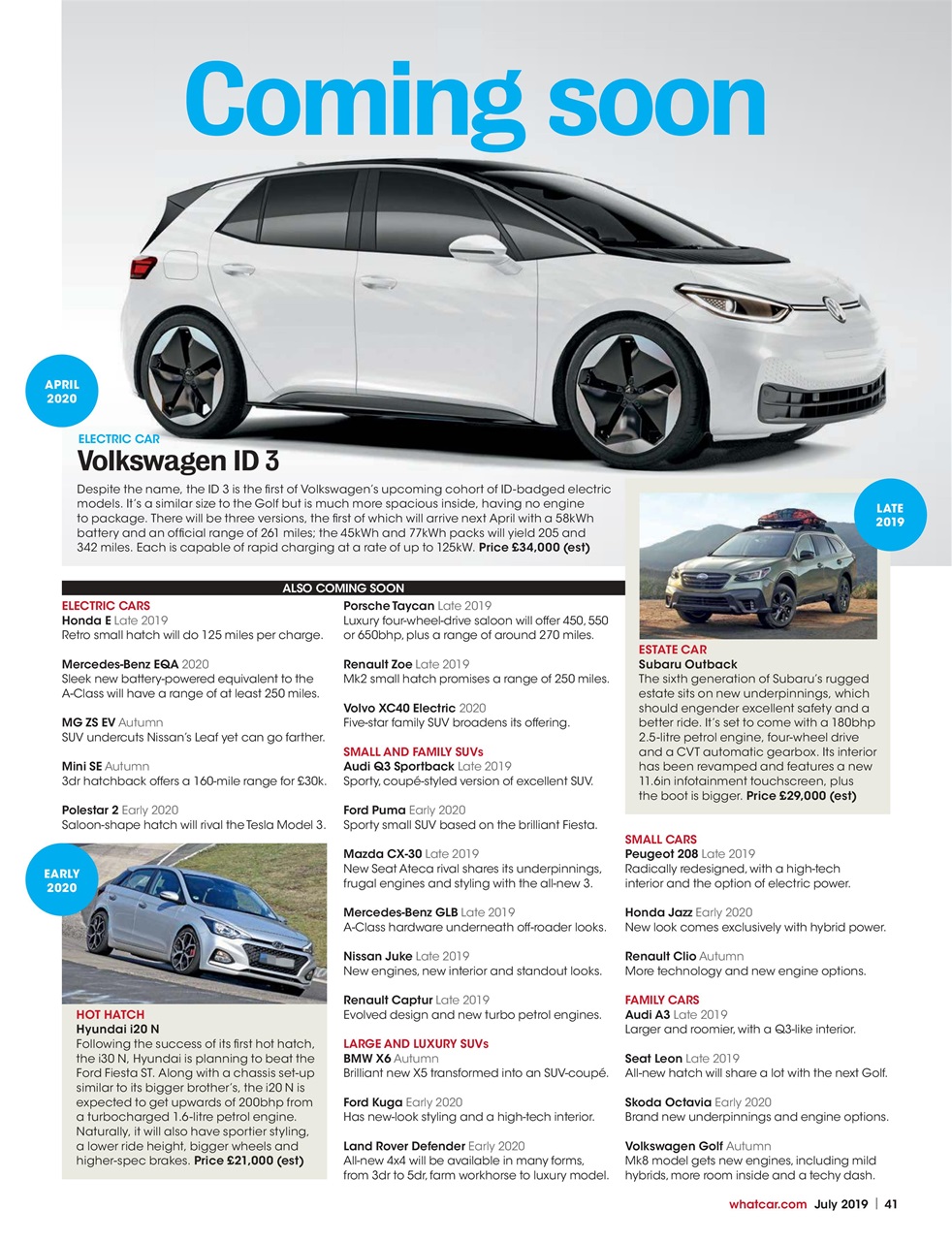 Coming soon

APRIL 2020

ELECTRIC CAR
Volkswagen ID 3
Despite the name, the ID 3 is the first of Volkswagen's upcoming cohort of ID-badged electric models. It's a similar size to the Golf but is much more spacious inside, having no engine to package. There will be three versions, the first of which will arrive next April with a 58kWh battery and an official range of 261 miles; the 45kWh and 77kWh packs will yield 205 and 342 miles. Each is capable of rapid charging at a rate of up to 125kW. Price £34,000 (est)

LATE 2019

ALSO COMING SOON

ELECTRIC CARS
Honda E Late 2019
Retro small hatch will do 125 miles per charge.

Mercedes-Benz EQA 2020
Sleek new battery-powered equivalent to the A-Class will have a range of at least 250 miles.

MG ZS EV Autumn
SUV undercuts Nissan's Leaf yet can go farther.

Mini SE Autumn
3dr hatchback offers a 160-mile range for £30k.

Polestar 2 Early 2020
Saloon-shape hatch will rival the Tesla Model 3.

EARLY 2020

HOT HATCH
Hyundai i20 N
Following the success of its first hot hatch, the i30 N, Hyundai is planning to beat the Ford Fiesta ST. Along with a chassis set-up similar to its bigger brother's, the i20 N is expected to get upwards of 200bhp from a turbocharged 1.6-litre petrol engine. Naturally, it will also have sportier styling, a lower ride height, bigger wheels and higher-spec brakes. Price £21,000 (est)

Porsche Taycan Late 2019
Luxury four-wheel-drive saloon will offer 450, 550 or 650bhp, plus a range of around 270 miles.

Renault Zoe Late 2019
Mk2 small hatch promises a range of 250 miles.

Volvo XC40 Electric 2020
Five-star family SUV broadens its offering.

SMALL AND FAMILY SUVs
Audi Q3 Sportback Late 2019
Sporty, coupé-styled version of excellent SUV.

Ford Puma Early 2020
Sporty small SUV based on the brilliant Fiesta.

Mazda CX-30 Late 2019
New Seat Ateca rival shares its underpinnings, frugal engines and styling with the all-new 3.

Mercedes-Benz GLB Late 2019
A-Class hardware underneath off-roader looks.

Nissan Juke Late 2019
New engines, new interior and standout looks.

Renault Captur Late 2019
Evolved design and new turbo petrol engines.

LARGE AND LUXURY SUVs
BMW X6 Autumn
Brilliant new X5 transformed into an SUV-coupé.

Ford Kuga Early 2020
Has new-look styling and a high-tech interior.

Land Rover Defender Early 2020
All-new 4x4 will be available in many forms, from 3dr to 5dr, farm workhorse to luxury model.

ESTATE CAR
Subaru Outback
The sixth generation of Subaru's rugged estate sits on new underpinnings, which should engender excellent safety and a better ride. It's set to come with a 180bhp 2.5-litre petrol engine, four-wheel drive and a CVT automatic gearbox. Its interior has been revamped and features a new 11.6in infotainment touchscreen, plus the boot is bigger. Price £29,000 (est)

SMALL CARS
Peugeot 208 Late 2019
Radically redesigned, with a high-tech interior and the option of electric power.

Honda Jazz Early 2020
New look comes exclusively with hybrid power.

Renault Clio Autumn
More technology and new engine options.

FAMILY CARS
Audi A3 Late 2019
Larger and roomier, with a Q3-like interior.

Seat Leon Late 2019
All-new hatch will share a lot with the next Golf.

Skoda Octavia Early 2020
Brand new underpinnings and engine options.

Volkswagen Golf Autumn
Mk8 model gets new engines, including mild hybrids, more room inside and a techy dash.

whatcar.com July 2019 | 41